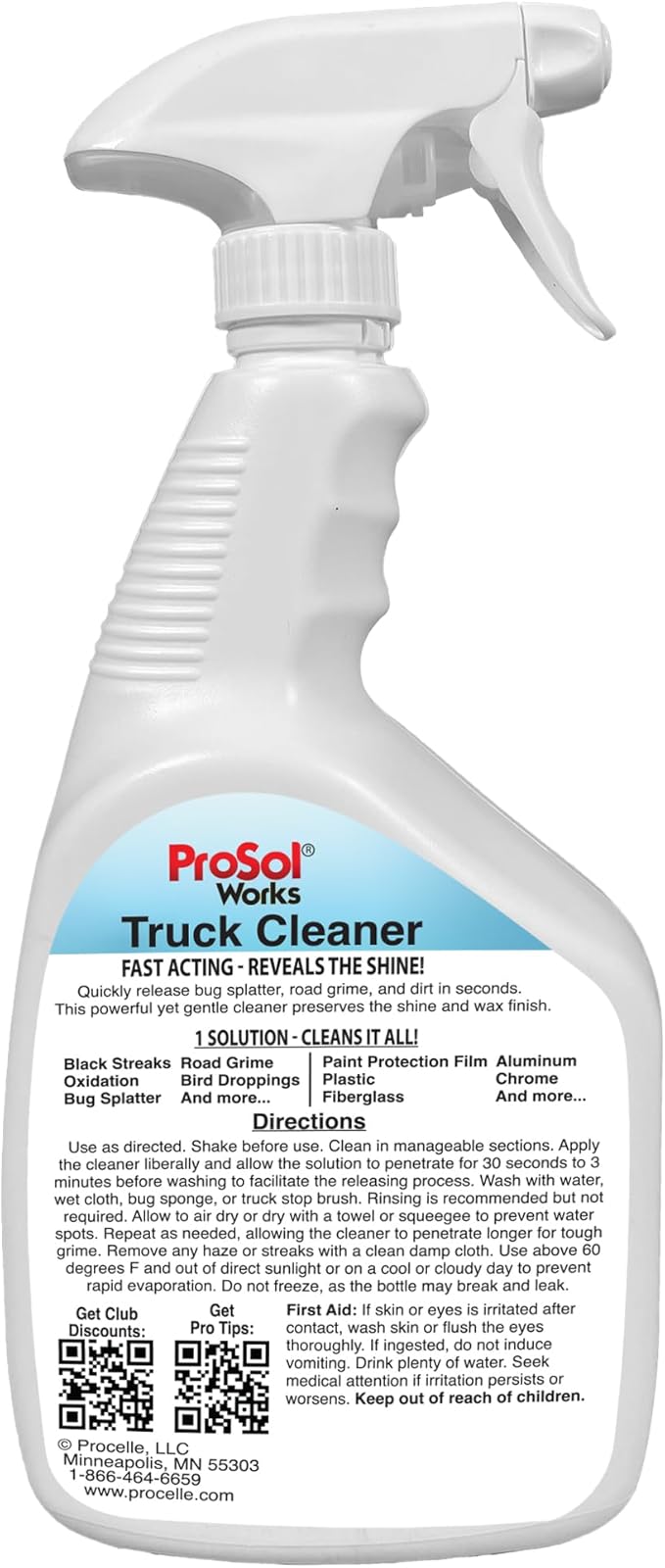 ProSol®
Works

Truck Cleaner

FAST ACTING - REVEALS THE SHINE!

Quickly release bug splatter, road grime, and dirt in seconds. This powerful yet gentle cleaner preserves the shine and wax finish.

1 SOLUTION - CLEANS IT ALL!

Black Streaks
Oxidation
Bug Splatter

Road Grime
Bird Droppings
And more...

Paint Protection Film
Plastic
Fiberglass

Aluminum
Chrome
And more...

Directions

Use as directed. Shake before use. Clean in manageable sections. Apply the cleaner liberally and allow the solution to penetrate for 30 seconds to 3 minutes before washing to facilitate the releasing process. Wash with water, wet cloth, bug sponge, or truck stop brush. Rinsing is recommended but not required. Allow to air dry or dry with a towel or squeegee to prevent water spots. Repeat as needed, allowing the cleaner to penetrate longer for tough grime. Remove any haze or streaks with a clean damp cloth. Use above 60 degrees F and out of direct sunlight or on a cool or cloudy day to prevent rapid evaporation. Do not freeze, as the bottle may break and leak.

Get Club Discounts:

Get Pro Tips:

First Aid: If skin or eyes is irritated after contact, wash skin or flush the eyes thoroughly. If ingested, do not induce vomiting. Drink plenty of water. Seek medical attention if irritation persists or worsens. Keep out of reach of children.

© Procelle, LLC
Minneapolis, MN 55303
1-866-464-6659
www.procelle.com